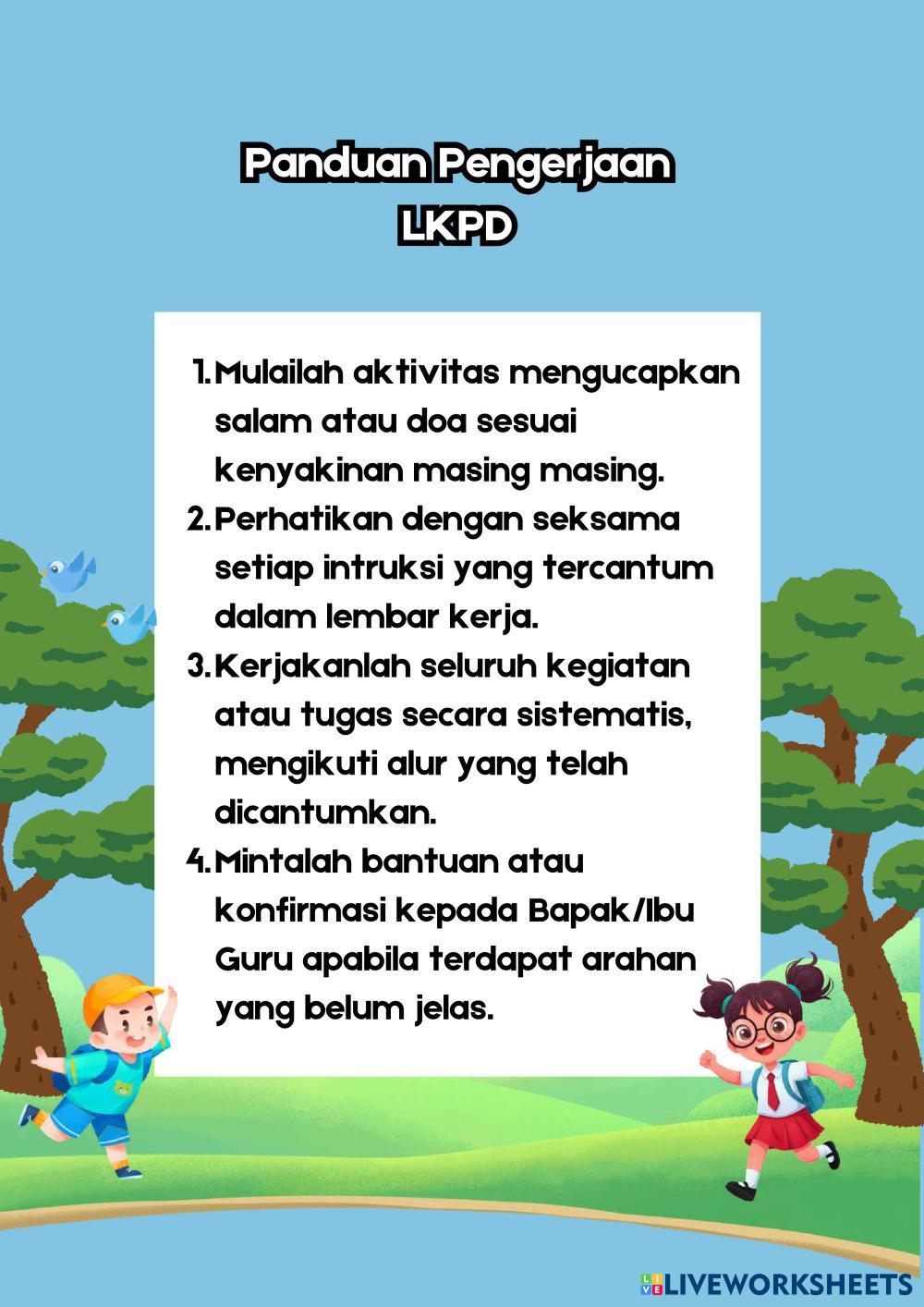 Panduan Pengerjaan
LKPD

1. Mulailah aktivitas mengucapkan salam atau doa sesuai kenyakinan masing masing.
2. Perhatikan dengan seksama setiap intruksi yang tercantum dalam lembar kerja.
3. Kerjakanlah seluruh kegiatan atau tugas secara sistematis, mengikuti alur yang telah dicantumkan.
4. Mintalah bantuan atau konfirmasi kepada Bapak/Ibu Guru apabila terdapat arahan yang belum jelas.

LIVEWORKSHEETS